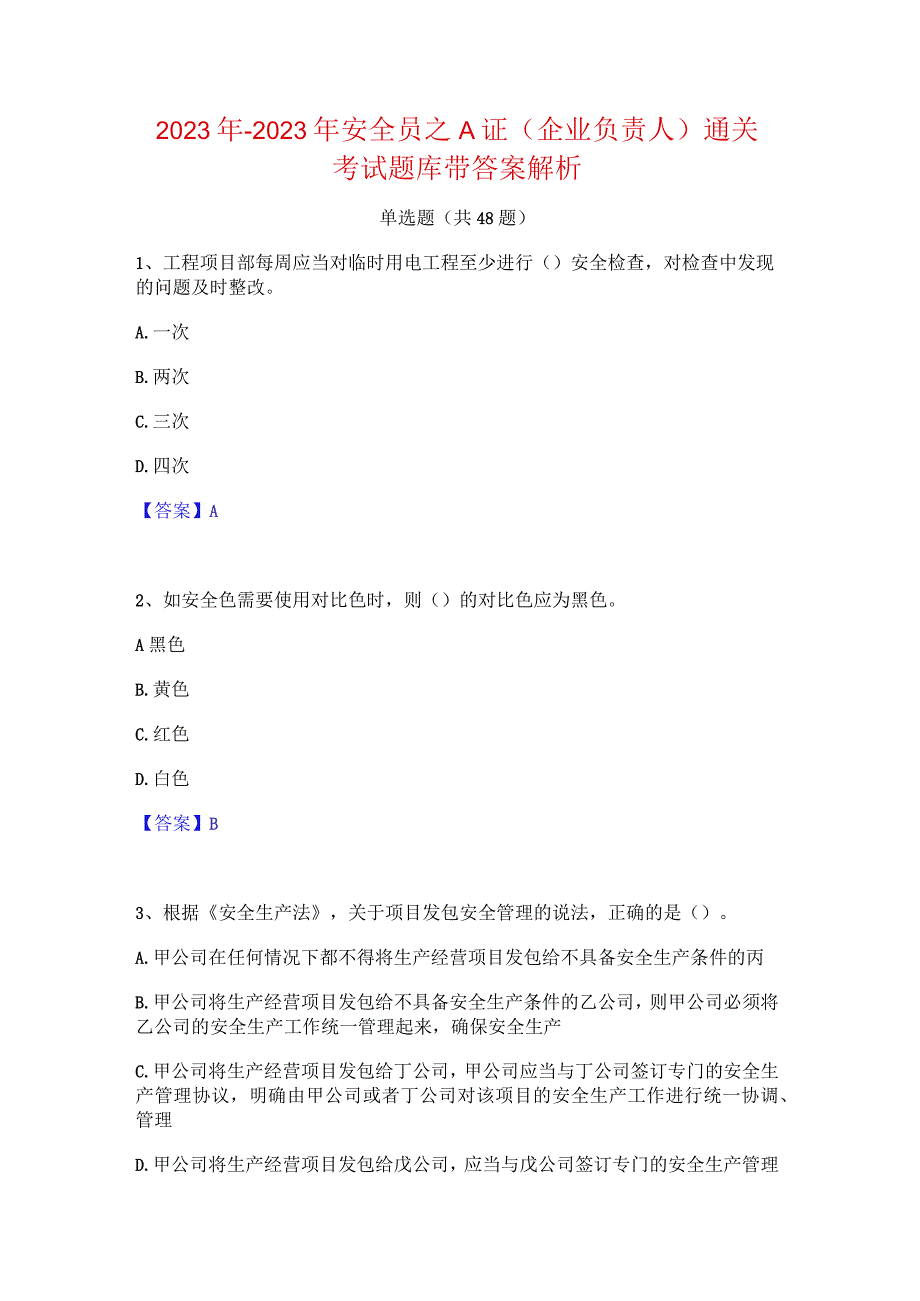 2023年-2023年安全员之A证（企业负责人）通关考试题库带答案解析

单选题（共48题）

1、工程项目部每周应当对临时用电工程至少进行（）安全检查，对检查中发现的问题及时整改。

A.一次

B.两次

C.三次

D.四次

【答案】A

2、如安全色需要使用对比色时，则（）的对比色应为黑色。

A黑色

B.黄色

C.红色

D.白色

【答案】B

3、根据《安全生产法》，关于项目发包安全管理的说法，正确的是（）。

A.甲公司在任何情况下都不得将生产经营项目发包给不具备安全生产条件的丙

B.甲公司将生产经营项目发包给不具备安全生产条件的乙公司，则甲公司必须将乙公司的安全生产工作统一管理起来，确保安全生产

C.甲公司将生产经营项目发包给丁公司，甲公司应当与丁公司签订专门的安全生产管理协议，明确由甲公司或者丁公司对该项目的安全生产工作进行统一协调、管理

D.甲公司将生产经营项目发包给戊公司，应当与戊公司签订专门的安全生产管理